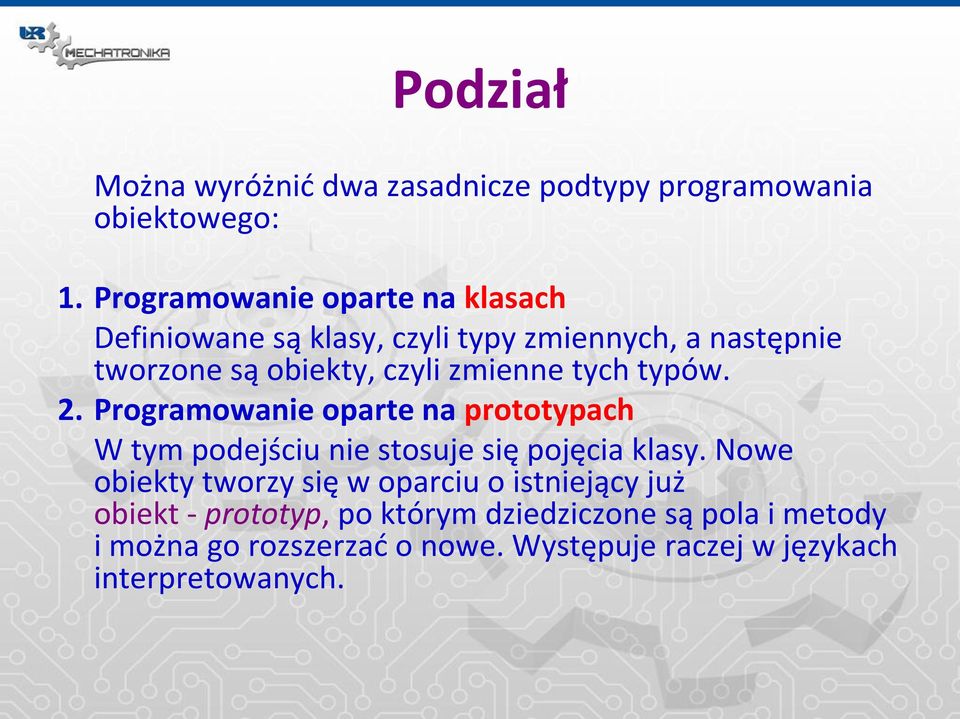 UR MECHATRONIKA

Podział

Można wyróżnić dwa zasadnicze podtypy programowania obiektowego:

1. Programowanie oparte na klasach
Definiowane są klasy, czyli typy zmiennych, a następnie tworzone są obiekty, czyli zmienne tych typów.

2. Programowanie oparte na prototypach
W tym podejściu nie stosuje się pojęcia klasy. Nowe obiekty tworzy się w oparciu o istniejący już obiekt - prototyp, po którym dziedziczone są pola i metody i można go rozszerzać o nowe. Występuje raczej w językach interpretowanych.